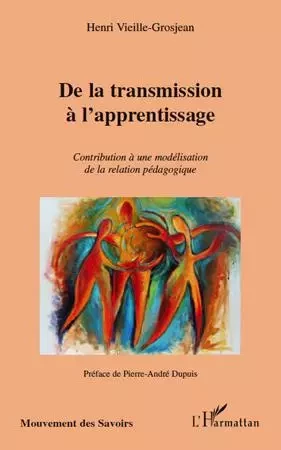 Henri Vieille-Grosjean

De la transmission à l'apprentissage

Contribution à une modélisation de la relation pédagogique

Préface de Pierre-André Dupuis

Mouvement des Savoirs

L'Harmattan